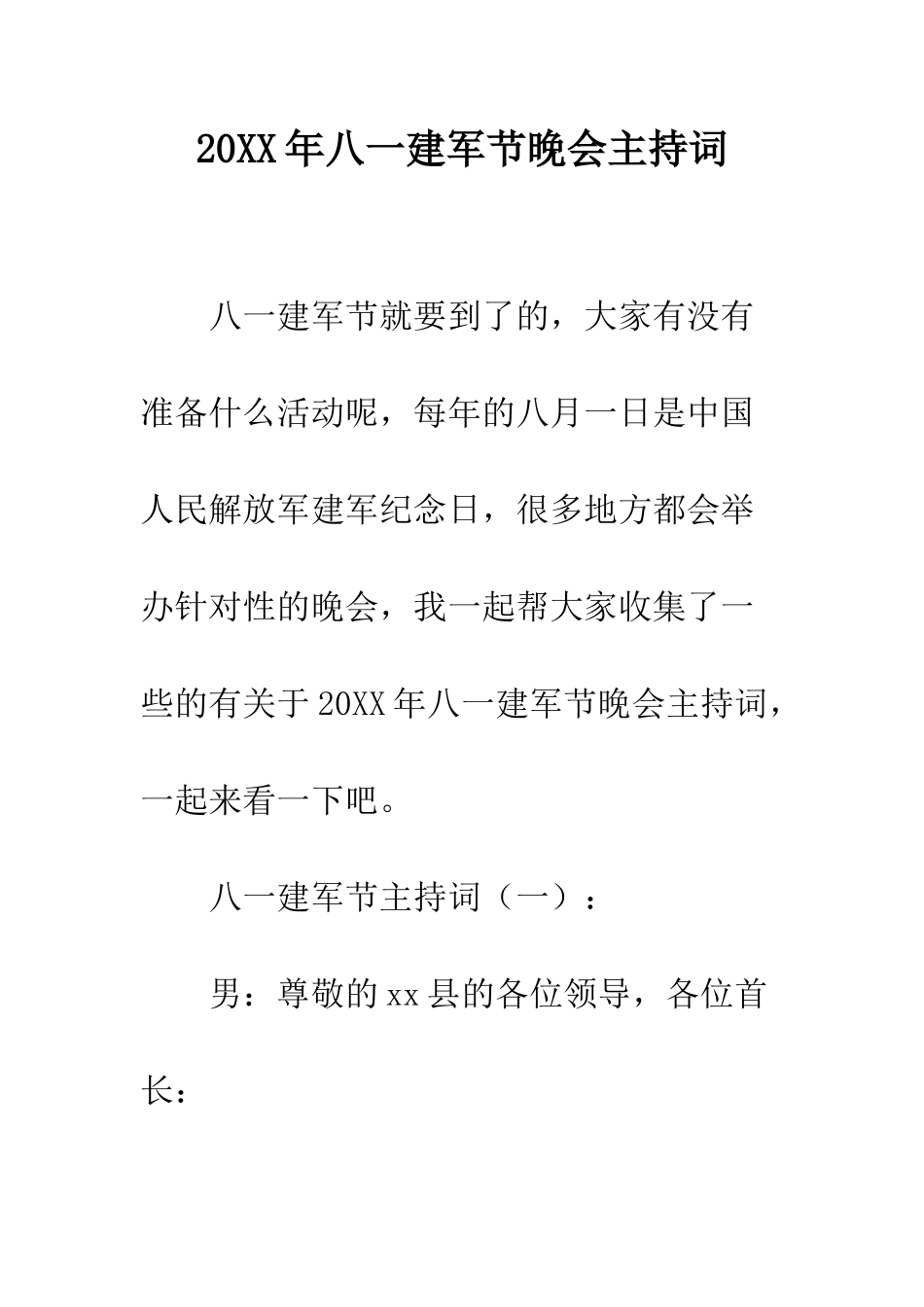 20XX年八一建军节晚会主持词

八一建军节就要到了的，大家有没有准备什么活动呢，每年的八月一日是中国人民解放军建军纪念日，很多地方都会举办针对性的晚会，我一起帮大家收集了一些的有关于20XX年八一建军节晚会主持词，一起来看一下吧。

八一建军节主持词（一）：

男：尊敬的xx县的各位领导，各位首长：